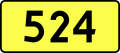 524